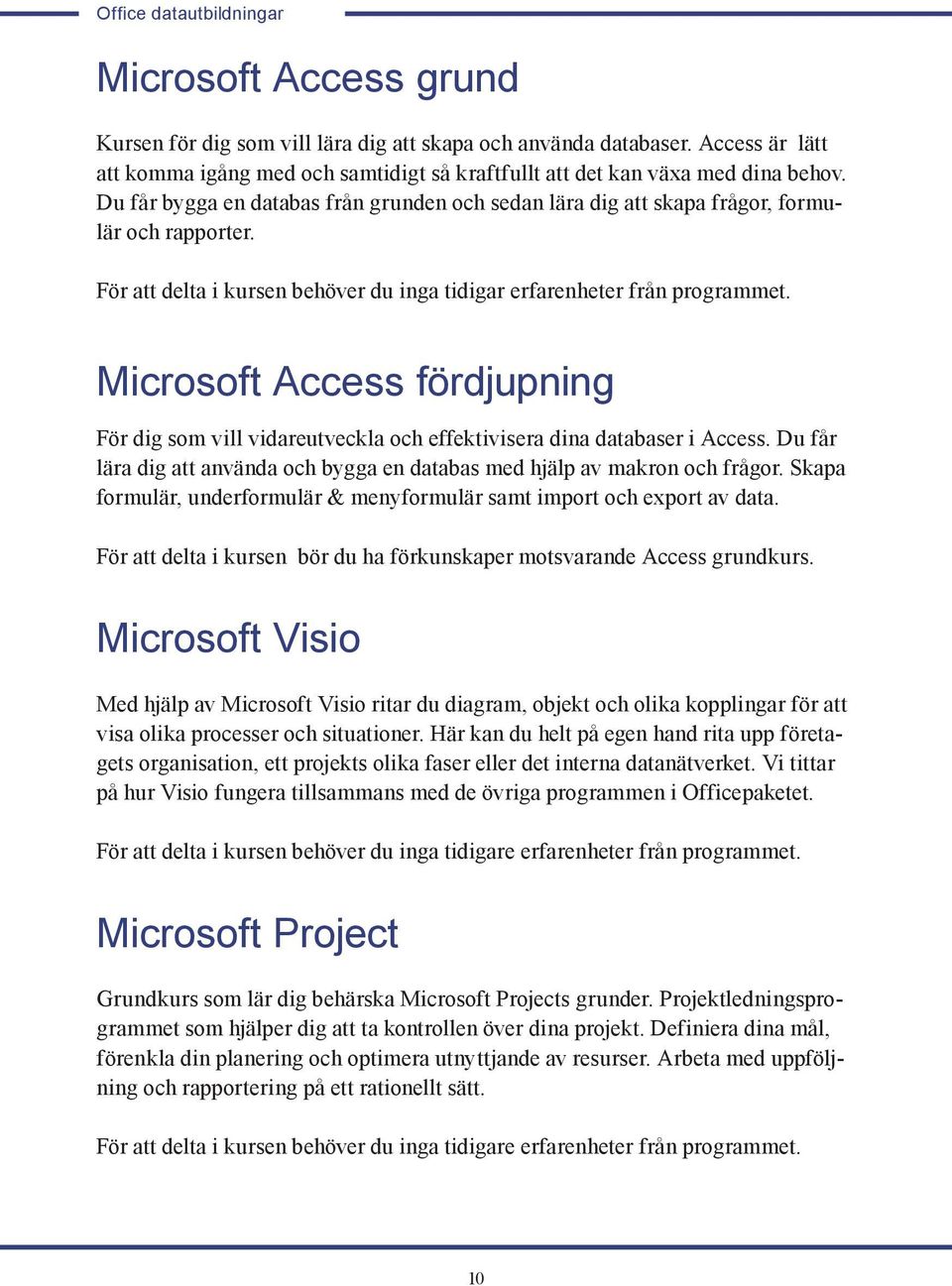 Office datautbildningar

Microsoft Access grund

Kursen för dig som vill lära dig att skapa och använda databaser. Access är lätt att komma igång med och samtidigt så kraftfullt att det kan växa med dina behov. Du får bygga en databas från grunden och sedan lära dig att skapa frågor, formulär och rapporter.

För att delta i kursen behöver du inga tidigar erfarenheter från programmet.

Microsoft Access fördjupning

För dig som vill vidareutveckla och effektivisera dina databaser i Access. Du får lära dig att använda och bygga en databas med hjälp av makron och frågor. Skapa formulär, underformulär & menyformulär samt import och export av data.

För att delta i kursen bör du ha förkunskaper motsvarande Access grundkurs.

Microsoft Visio

Med hjälp av Microsoft Visio ritar du diagram, objekt och olika kopplingar för att visa olika processer och situationer. Här kan du helt på egen hand rita upp företagets organisation, ett projekts olika faser eller det interna datanätverket. Vi tittar på hur Visio fungera tillsammans med de övriga programmen i Officepaketet.

För att delta i kursen behöver du inga tidigare erfarenheter från programmet.

Microsoft Project

Grundkurs som lär dig behärska Microsoft Projects grunder. Projektledningsprogrammet som hjälper dig att ta kontrollen över dina projekt. Definiera dina mål, förenkla din planering och optimera utnyttjande av resurser. Arbeta med uppföljning och rapportering på ett rationellt sätt.

För att delta i kursen behöver du inga tidigare erfarenheter från programmet.

10